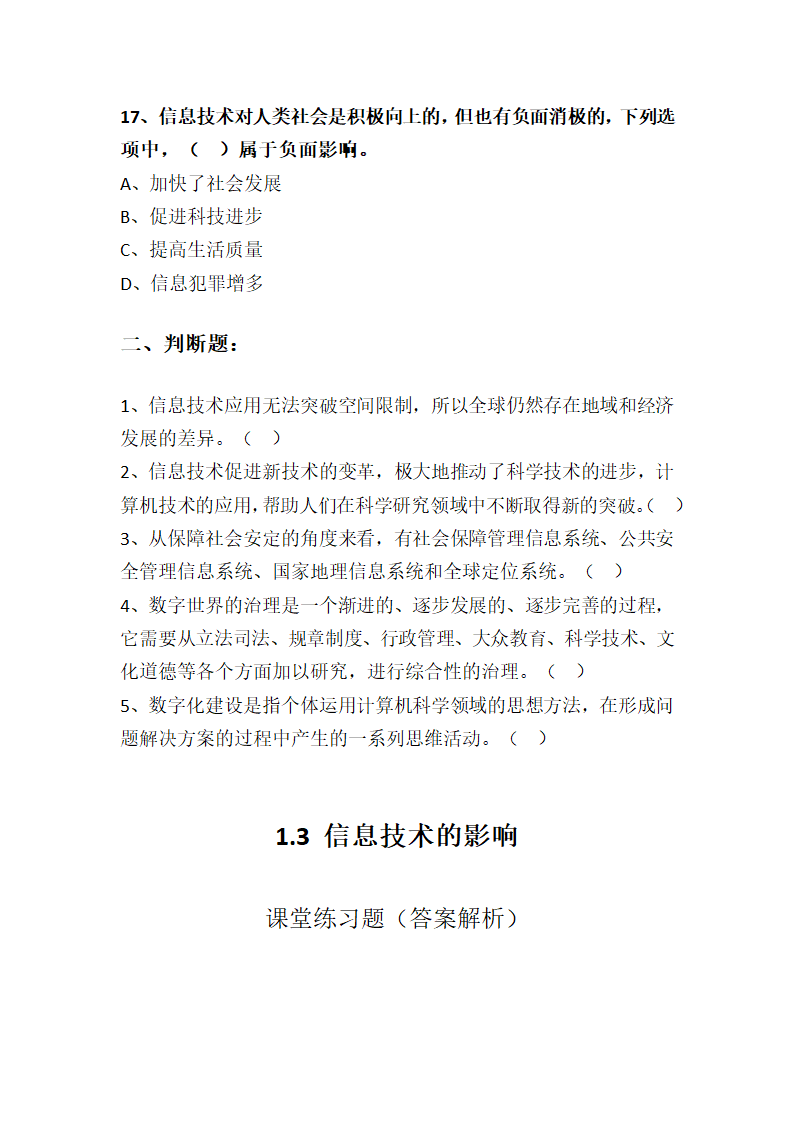 17、信息技术对人类社会是积极向上的，但也有负面消极的，下列选项中，（ ）属于负面影响。
A、加快了社会发展
B、促进科技进步
C、提高生活质量
D、信息犯罪增多

二、判断题：

1、信息技术应用无法突破空间限制，所以全球仍然存在地域和经济发展的差异。（ ）
2、信息技术促进新技术的变革，极大地推动了科学技术的进步，计算机技术的应用，帮助人们在科学研究领域中不断取得新的突破。（ ）
3、从保障社会安定的角度来看，有社会保障管理信息系统、公共安全管理信息系统、国家地理信息系统和全球定位系统。（ ）
4、数字世界的治理是一个渐进的、逐步发展的、逐步完善的过程，它需要从立法司法、规章制度、行政管理、大众教育、科学技术、文化道德等各个方面加以研究，进行综合性的治理。（ ）
5、数字化建设是指个体运用计算机科学领域的思想方法，在形成问题解决方案的过程中产生的一系列思维活动。（ ）

1.3 信息技术的影响

课堂练习题（答案解析）